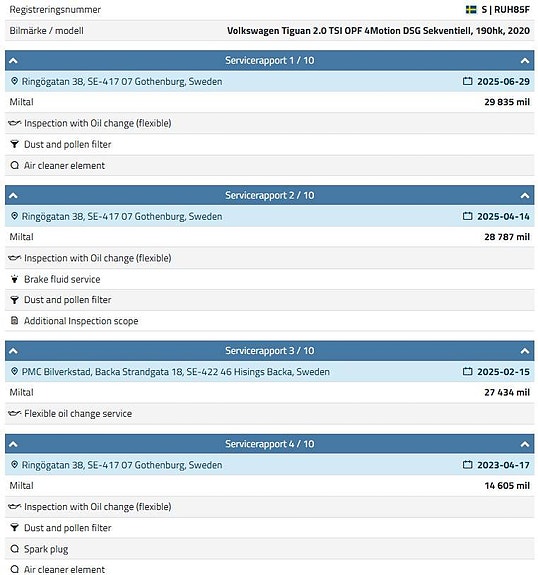 Registreringsnummer S | RUH85F

Bilmärke / modell Volkswagen Tiguan 2.0 TSI OPF 4Motion DSG Sekventiell, 190hk, 2020

Servicerapport 1 / 10

Ringögatan 38, SE-417 07 Gothenburg, Sweden 2025-06-29

Miltal 29 835 mil

Inspection with Oil change (flexible)

Dust and pollen filter

Air cleaner element

Servicerapport 2 / 10

Ringögatan 38, SE-417 07 Gothenburg, Sweden 2025-04-14

Miltal 28 787 mil

Inspection with Oil change (flexible)

Brake fluid service

Dust and pollen filter

Additional Inspection scope

Servicerapport 3 / 10

PMC Bilverkstad, Backa Strandgata 18, SE-422 46 Hisings Backa, Sweden 2025-02-15

Miltal 27 434 mil

Flexible oil change service

Servicerapport 4 / 10

Ringögatan 38, SE-417 07 Gothenburg, Sweden 2023-04-17

Miltal 14 605 mil

Inspection with Oil change (flexible)

Dust and pollen filter

Spark plug

Air cleaner element